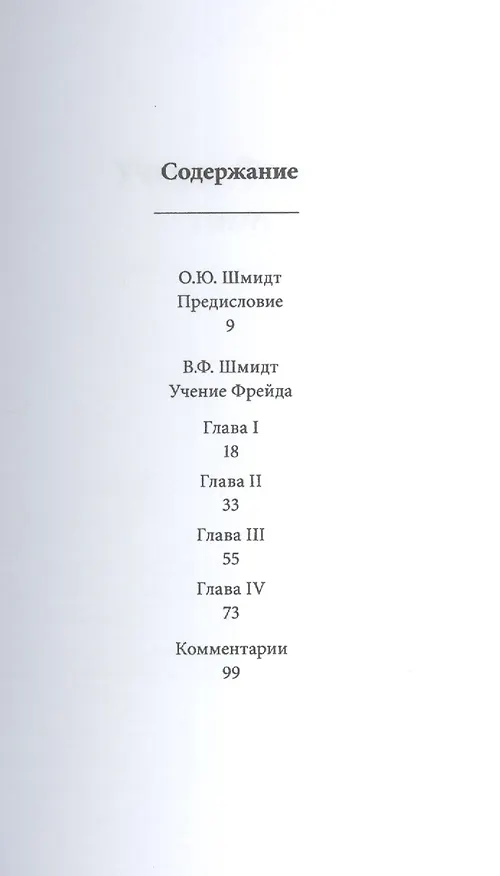 Содержание

О.Ю. Шмидт
Предисловие
9

В.Ф. Шмидт
Учение Фрейда

Глава I
18

Глава II
33

Глава III
55

Глава IV
73

Комментарии
99